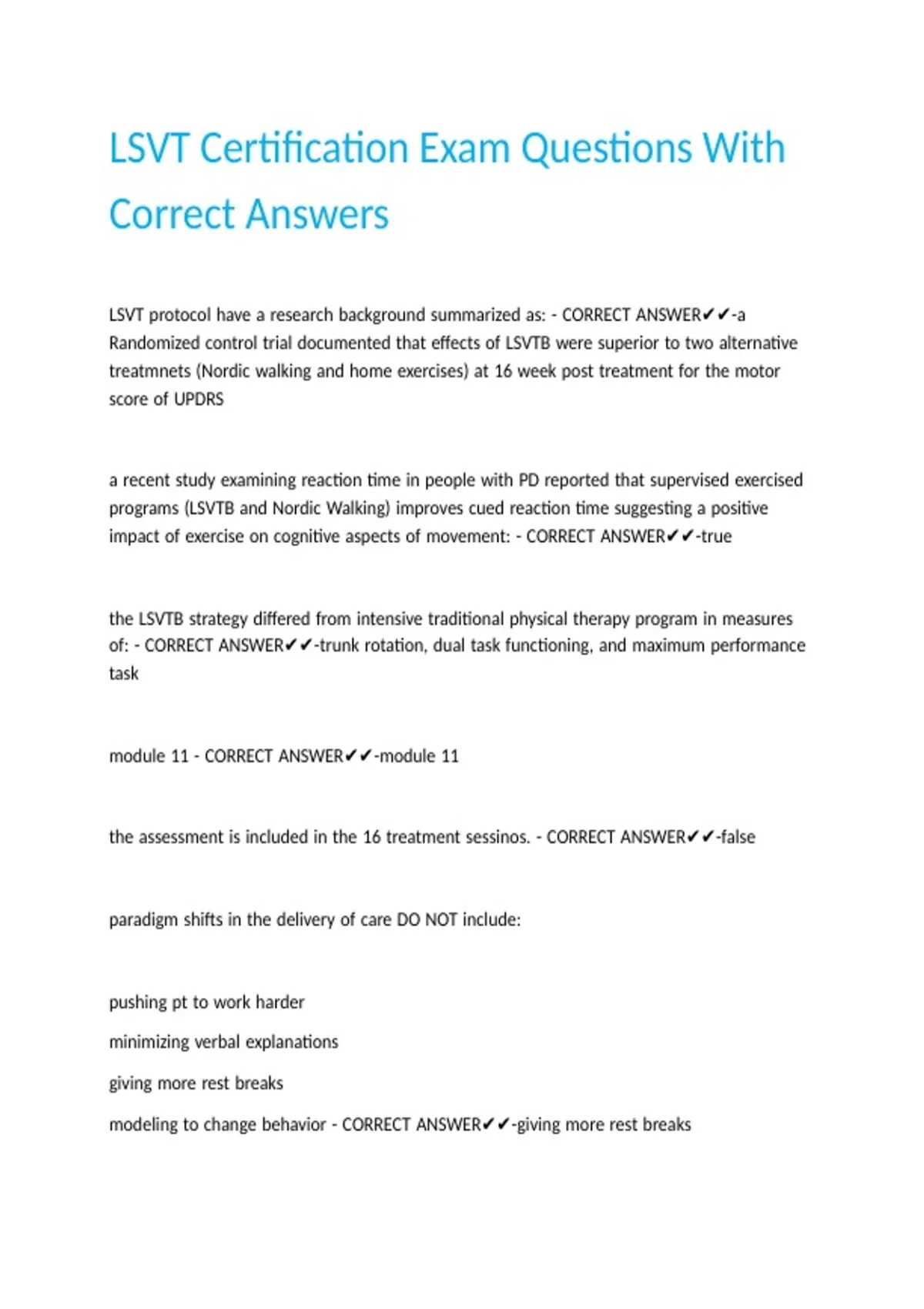 LSVT Certification Exam Questions With Correct Answers

LSVT protocol have a research background summarized as: - CORRECT ANSWER✔✔-a Randomized control trial documented that effects of LSVTB were superior to two alternative treatmnets (Nordic walking and home exercises) at 16 week post treatment for the motor score of UPDRS

a recent study examining reaction time in people with PD reported that supervised exercised programs (LSVTB and Nordic Walking) improves cued reaction time suggesting a positive impact of exercise on cognitive aspects of movement: - CORRECT ANSWER✔✔-true

the LSVTB strategy differed from intensive traditional physical therapy program in measures of: - CORRECT ANSWER✔✔-trunk rotation, dual task functioning, and maximum performance task

module 11 - CORRECT ANSWER✔✔-module 11

the assessment is included in the 16 treatment sessinos. - CORRECT ANSWER✔✔-false

paradigm shifts in the delivery of care DO NOT include:

pushing pt to work harder

minimizing verbal explanations

giving more rest breaks

modeling to change behavior - CORRECT ANSWER✔✔-giving more rest breaks